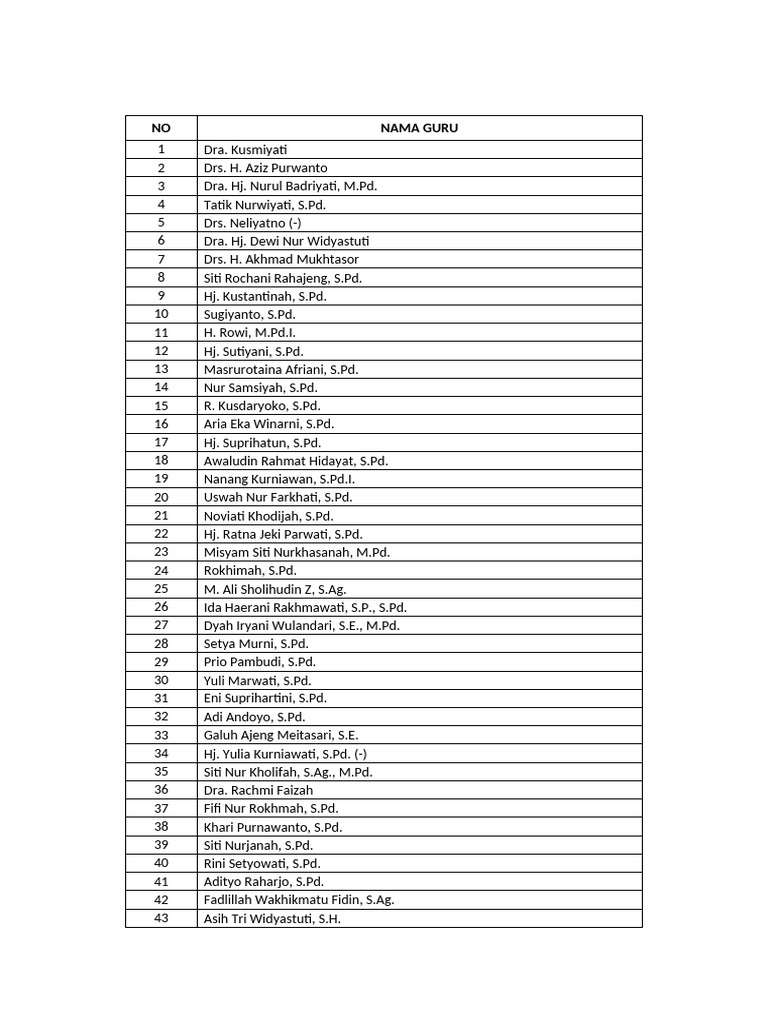 | NO | NAMA GURU |
|---|---|
| 1 | Dra. Kusmiyati |
| 2 | Drs. H. Aziz Purwanto |
| 3 | Dra. Hj. Nurul Badriyati, M.Pd. |
| 4 | Tatik Nurwiyati, S.Pd. |
| 5 | Drs. Neliyatno (-) |
| 6 | Dra. Hj. Dewi Nur Widyastuti |
| 7 | Drs. H. Akhmad Mukhtasor |
| 8 | Siti Rochani Rahajeng, S.Pd. |
| 9 | Hj. Kustantinah, S.Pd. |
| 10 | Sugiyanto, S.Pd. |
| 11 | H. Rowi, M.Pd.I. |
| 12 | Hj. Sutiyani, S.Pd. |
| 13 | Masrurotaina Afriani, S.Pd. |
| 14 | Nur Samsiyah, S.Pd. |
| 15 | R. Kusdaryoko, S.Pd. |
| 16 | Aria Eka Winarni, S.Pd. |
| 17 | Hj. Suprihatun, S.Pd. |
| 18 | Awaludin Rahmat Hidayat, S.Pd. |
| 19 | Nanang Kurniawan, S.Pd.I. |
| 20 | Uswah Nur Farkhati, S.Pd. |
| 21 | Noviati Khodijah, S.Pd. |
| 22 | Hj. Ratna Jeki Parwati, S.Pd. |
| 23 | Misyam Siti Nurkhasanah, M.Pd. |
| 24 | Rokhimah, S.Pd. |
| 25 | M. Ali Sholihudin Z, S.Ag. |
| 26 | Ida Haerani Rakhmawati, S.P., S.Pd. |
| 27 | Dyah Iryani Wulandari, S.E., M.Pd. |
| 28 | Setya Murni, S.Pd. |
| 29 | Prio Pambudi, S.Pd. |
| 30 | Yuli Marwati, S.Pd. |
| 31 | Eni Suprihartini, S.Pd. |
| 32 | Adi Andoyo, S.Pd. |
| 33 | Galuh Ajeng Meitasari, S.E. |
| 34 | Hj. Yulia Kurniawati, S.Pd. (-) |
| 35 | Siti Nur Kholifah, S.Ag., M.Pd. |
| 36 | Dra. Rachmi Faizah |
| 37 | Fifi Nur Rokhmah, S.Pd. |
| 38 | Khari Purnawanto, S.Pd. |
| 39 | Siti Nurjanah, S.Pd. |
| 40 | Rini Setyowati, S.Pd. |
| 41 | Adityo Raharjo, S.Pd. |
| 42 | Fadlillah Wakhikmatu Fidin, S.Ag. |
| 43 | Asih Tri Widyastuti, S.H. |